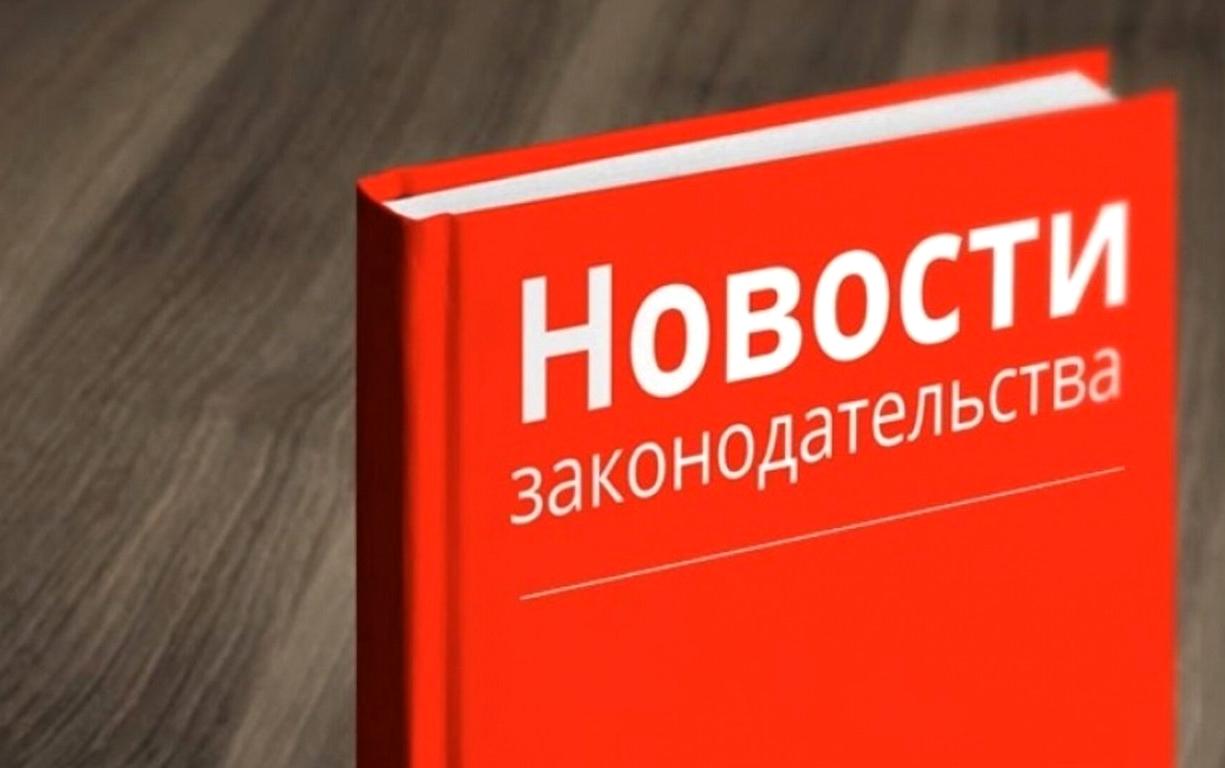 Новости
законодательства